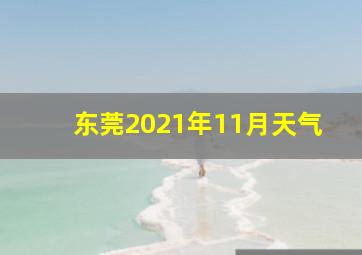 东莞2021年11月天气